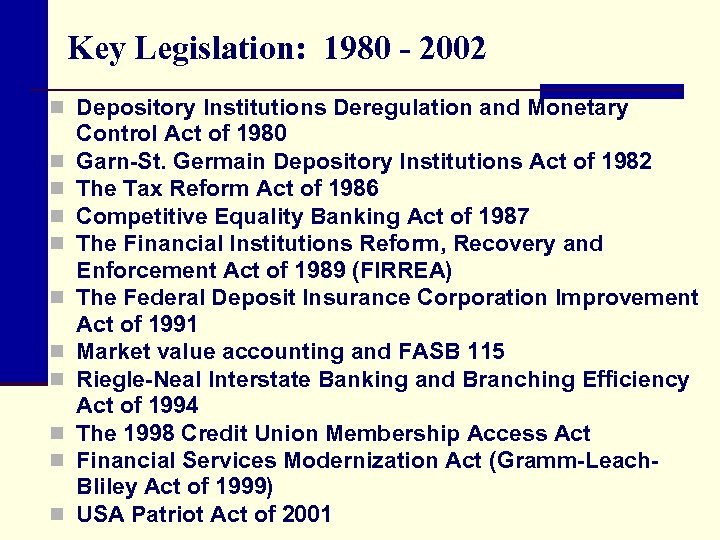 Key Legislation: 1980 - 2002

- Depository Institutions Deregulation and Monetary Control Act of 1980
- Garn-St. Germain Depository Institutions Act of 1982
- The Tax Reform Act of 1986
- Competitive Equality Banking Act of 1987
- The Financial Institutions Reform, Recovery and Enforcement Act of 1989 (FIRREA)
- The Federal Deposit Insurance Corporation Improvement Act of 1991
- Market value accounting and FASB 115
- Riegle-Neal Interstate Banking and Branching Efficiency Act of 1994
- The 1998 Credit Union Membership Access Act
- Financial Services Modernization Act (Gramm-Leach-Bliley Act of 1999)
- USA Patriot Act of 2001